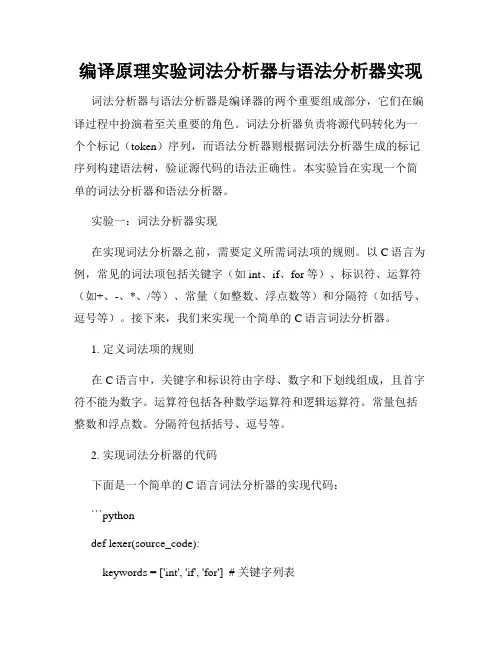 编译原理实验词法分析器与语法分析器实现

词法分析器与语法分析器是编译器的两个重要组成部分，它们在编译过程中扮演着至关重要的角色。词法分析器负责将源代码转化为一个个标记（token）序列，而语法分析器则根据词法分析器生成的标记序列构建语法树，验证源代码的语法正确性。本实验旨在实现一个简单的词法分析器和语法分析器。

实验一：词法分析器实现

在实现词法分析器之前，需要定义所需词法项的规则。以 C 语言为例，常见的词法项包括关键字（如 int、if、for 等）、标识符、运算符（如+、-、*、/等）、常量（如整数、浮点数等）和分隔符（如括号、逗号等）。接下来，我们来实现一个简单的 C 语言词法分析器。

1. 定义词法项的规则

在 C 语言中，关键字和标识符由字母、数字和下划线组成，且首字符不能为数字。运算符包括各种数学运算符和逻辑运算符。常量包括整数和浮点数。分隔符包括括号、逗号等。

2. 实现词法分析器的代码

下面是一个简单的 C 语言词法分析器的实现代码：

```python

def lexer(source_code):

keywords = ['int', 'if', 'for'] # 关键字列表